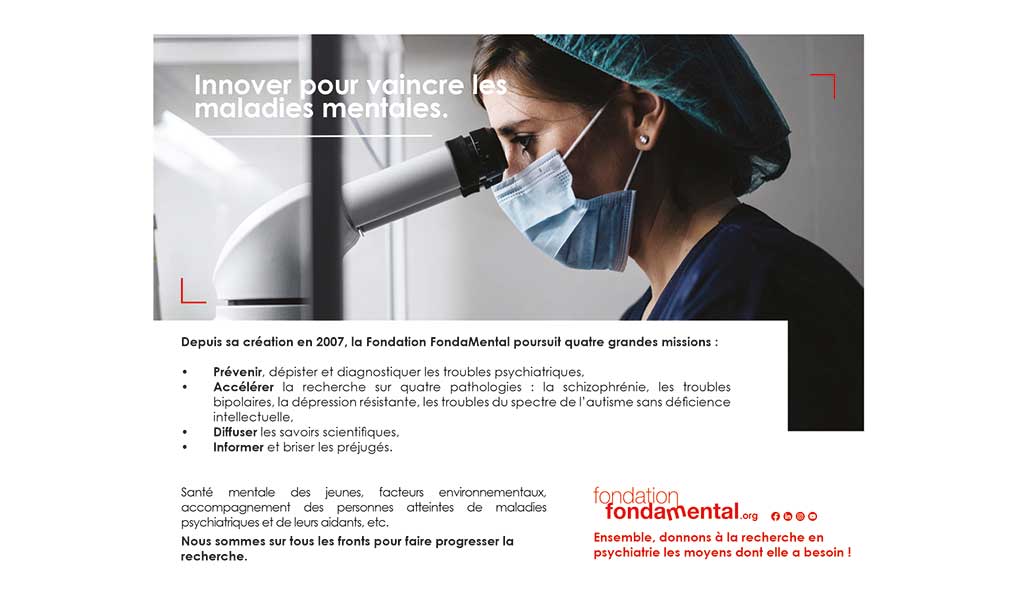 Innover pour vaincre les maladies mentales.

Depuis sa création en 2007, la Fondation FondaMental poursuit quatre grandes missions :

• Prévenir, dépister et diagnostiquer les troubles psychiatriques,
• Accélérer la recherche sur quatre pathologies : la schizophrénie, les troubles bipolaires, la dépression résistante, les troubles du spectre de l'autisme sans déficience intellectuelle,
• Diffuser les savoirs scientifiques,
• Informer et briser les préjugés.

Santé mentale des jeunes, facteurs environnementaux, accompagnement des personnes atteintes de maladies psychiatriques et de leurs aidants, etc.

Nous sommes sur tous les fronts pour faire progresser la recherche.

fondation fondamental.org

Ensemble, donnons à la recherche en psychiatrie les moyens dont elle a besoin !